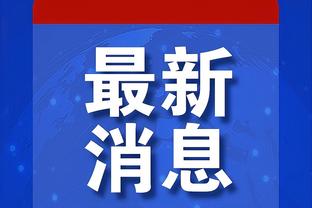 最新
消息